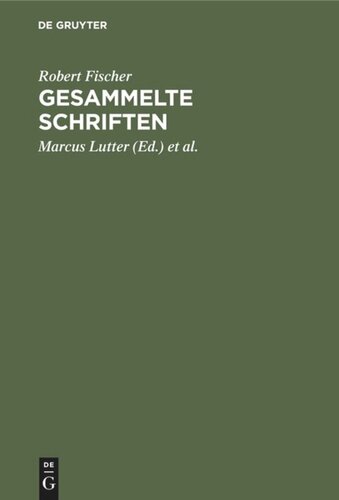 DE GRUYTER

Robert Fischer

GESAMMELTE SCHRIFTEN

Marcus Lutter (Ed.) et al.

DE
G